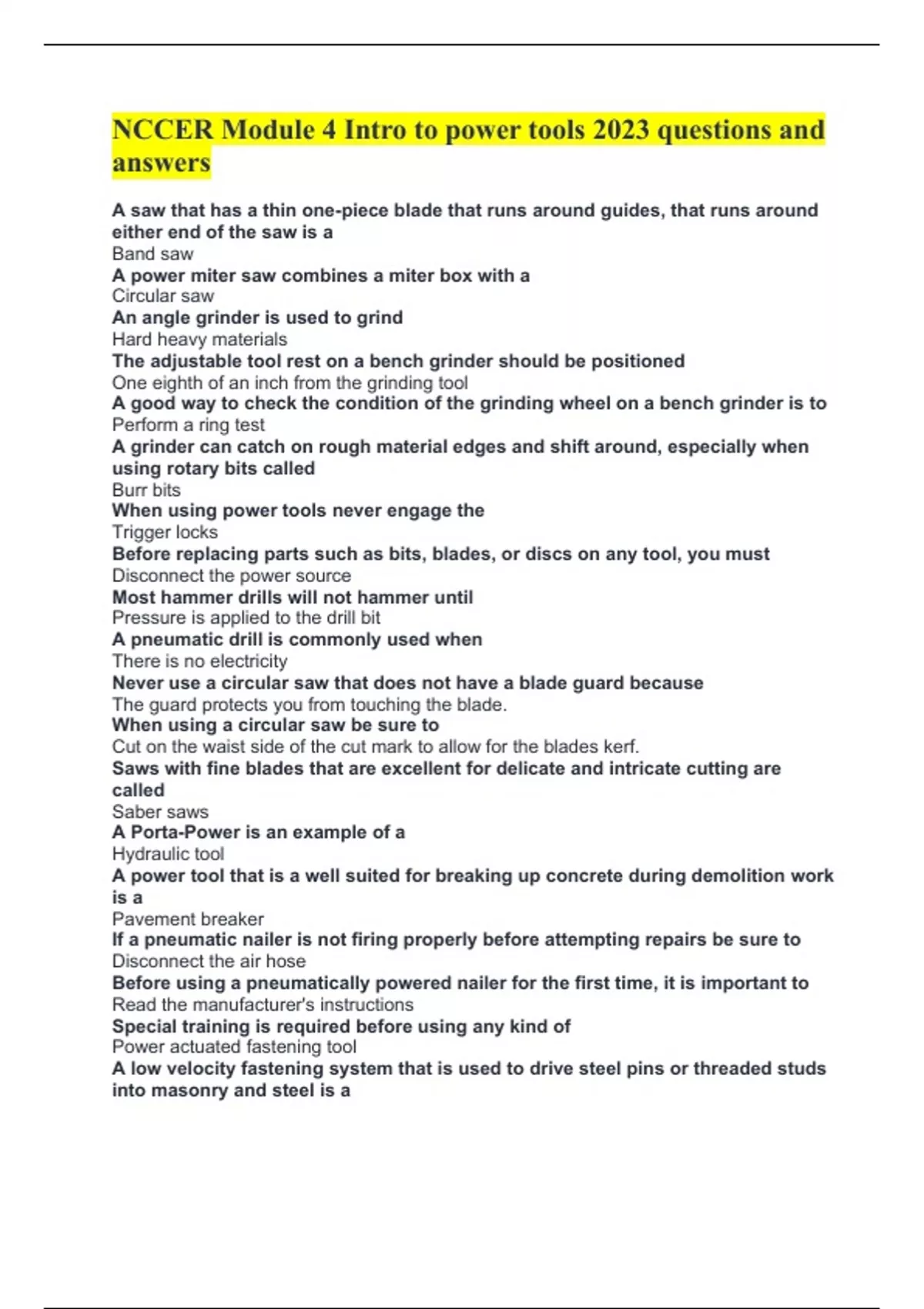 NCCER Module 4 Intro to power tools 2023 questions and answers

A saw that has a thin one-piece blade that runs around guides, that runs around either end of the saw is a
Band saw
A power miter saw combines a miter box with a
Circular saw
An angle grinder is used to grind
Hard heavy materials
The adjustable tool rest on a bench grinder should be positioned
One eighth of an inch from the grinding tool
A good way to check the condition of the grinding wheel on a bench grinder is to
Perform a ring test
A grinder can catch on rough material edges and shift around, especially when using rotary bits called
Burr bits
When using power tools never engage the
Trigger locks
Before replacing parts such as bits, blades, or discs on any tool, you must
Disconnect the power source
Most hammer drills will not hammer until
Pressure is applied to the drill bit
A pneumatic drill is commonly used when
There is no electricity
Never use a circular saw that does not have a blade guard because
The guard protects you from touching the blade.
When using a circular saw be sure to
Cut on the waist side of the cut mark to allow for the blades kerf.
Saws with fine blades that are excellent for delicate and intricate cutting are called
Saber saws
A Porta-Power is an example of a
Hydraulic tool
A power tool that is a well suited for breaking up concrete during demolition work is a
Pavement breaker
If a pneumatic nailer is not firing properly before attempting repairs be sure to
Disconnect the air hose
Before using a pneumatically powered nailer for the first time, it is important to
Read the manufacturer's instructions
Special training is required before using any kind of
Power actuated fastening tool
A low velocity fastening system that is used to drive steel pins or threaded studs into masonry and steel is a